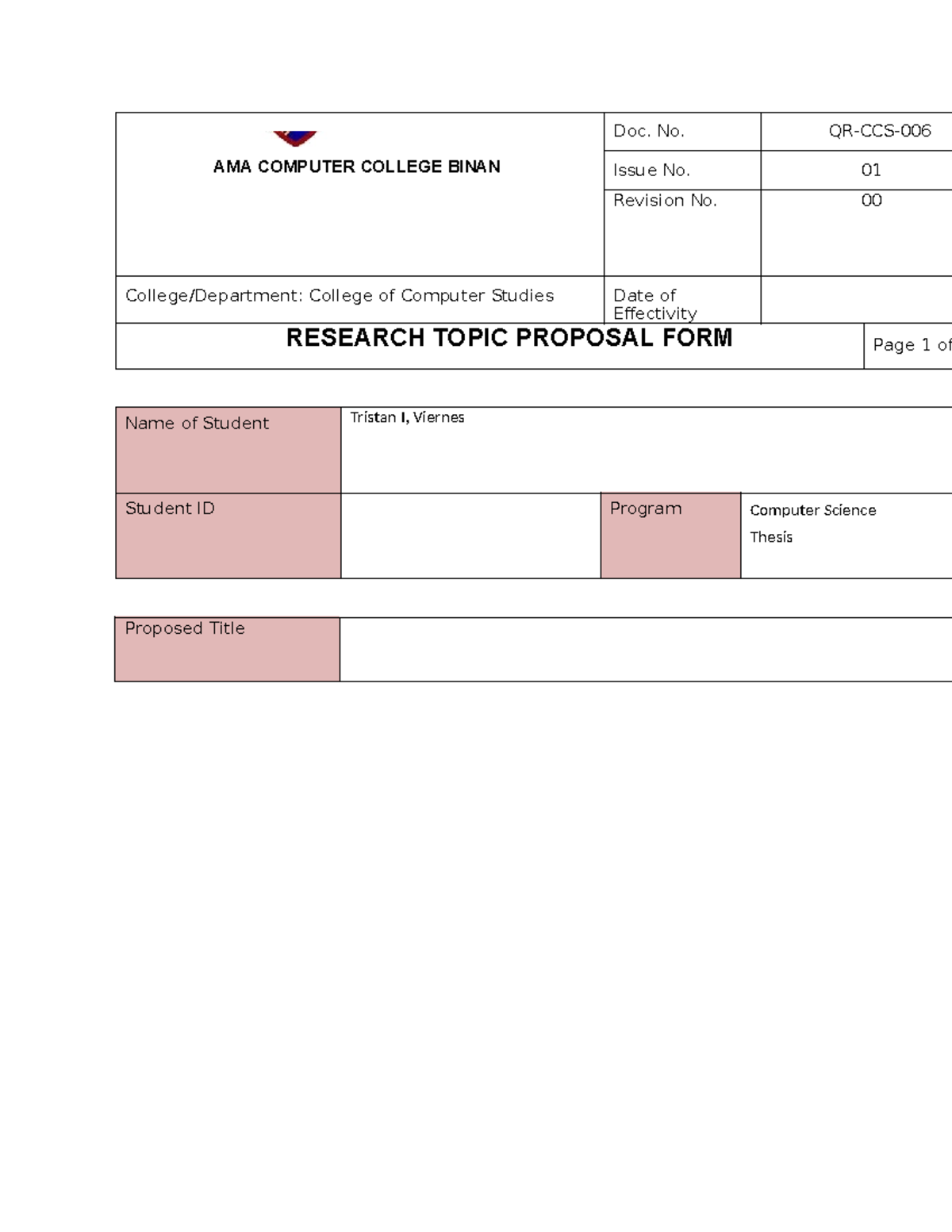 | AMA COMPUTER COLLEGE BINAN | Doc. No. | QR-CCS-006 |
|---|---|---|
| | Issue No. | 01 |
| | Revision No. | 00 |
| College/Department: College of Computer Studies | Date of Effectivity | |
| RESEARCH TOPIC PROPOSAL FORM | | Page 1 of |

| Name of Student | Tristan I, Viernes | | |
|---|---|---|---|
| Student ID | | Program | Computer Science Thesis |

| Proposed Title | |
|---|---|